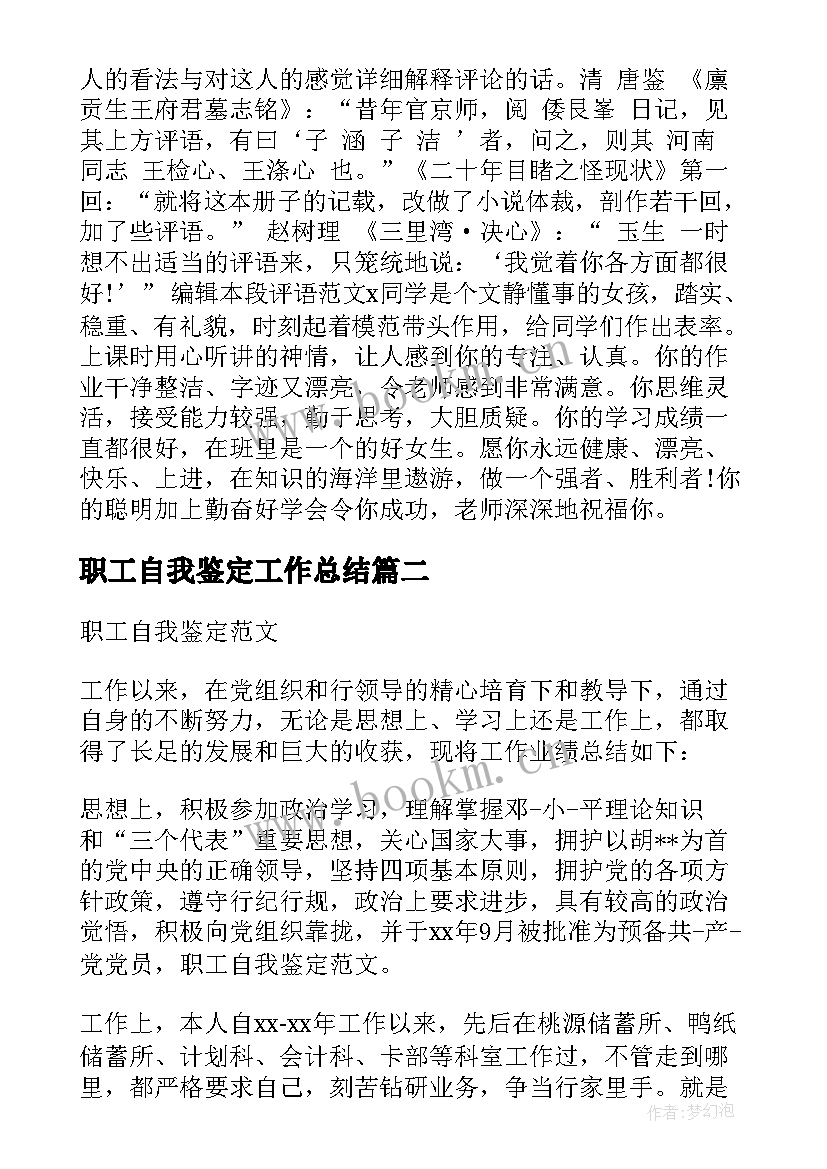 人的看法与对这人的感觉详细解释评论的话。清 唐鉴 《廪贡生王府君墓志铭》：“昔年官京师，阅 倭艮峯 日记，见其上方评语，有曰‘子 涵 子 洁 ’者，问之，则其 河南 同志 王检心、王涤心 也。”《二十年目睹之怪现状》第一回：“就将这本册子的记载，改做了小说体裁，剖作若干回，加了些评语。” 赵树理 《三里湾·决心》：“ 玉生 一时想不出适当的评语来，只笼统地说：‘我觉着你各方面都很好!’”编辑本段评语范文x同学是个文静懂事的女孩，踏实、稳重、有礼貌，时刻起着模范带头作用，给同学们作出表率。上课时用心听讲的神情，让人感到你的专注、认真。你的作业干净整洁、字迹又漂亮，令老师感到非常满意。你思维灵活，接受能力较强，勤于思考，大胆质疑。你的学习成绩一直都很好，在班里是一个的好女生。愿你永远健康、漂亮、快乐、上进，在知识的海洋里遨游，做一个强者、胜利者!你的聪明加上勤奋好学会令你成功，老师深深地祝福你。

职工自我鉴定工作总结篇二

职工自我鉴定范文

工作以来，在党组织和行领导的精心培育下和教导下，通过自身的不断努力，无论是思想上、学习上还是工作上，都取得了长足的发展和巨大的收获，现将工作业绩总结如下：

思想上，积极参加政治学习，理解掌握邓-小-平理论知识和“三个代表”重要思想，关心国家大事，拥护以胡**为首的党中央的正确领导，坚持四项基本原则，拥护党的各项方针政策，遵守行纪行规，政治上要求进步，具有较高的政治觉悟，积极向党组织靠拢，并于xx年9月被批准为预备共-产-党党员，职工自我鉴定范文。

工作上，本人自xx-xx年工作以来，先后在桃源储蓄所、鸭纸储蓄所、计划科、会计科、卡部等科室工作过，不管走到哪里，都严格要求自己，刻苦钻研业务，争当行家里手。就是

www.bookm.cn

作者：梦幻泡